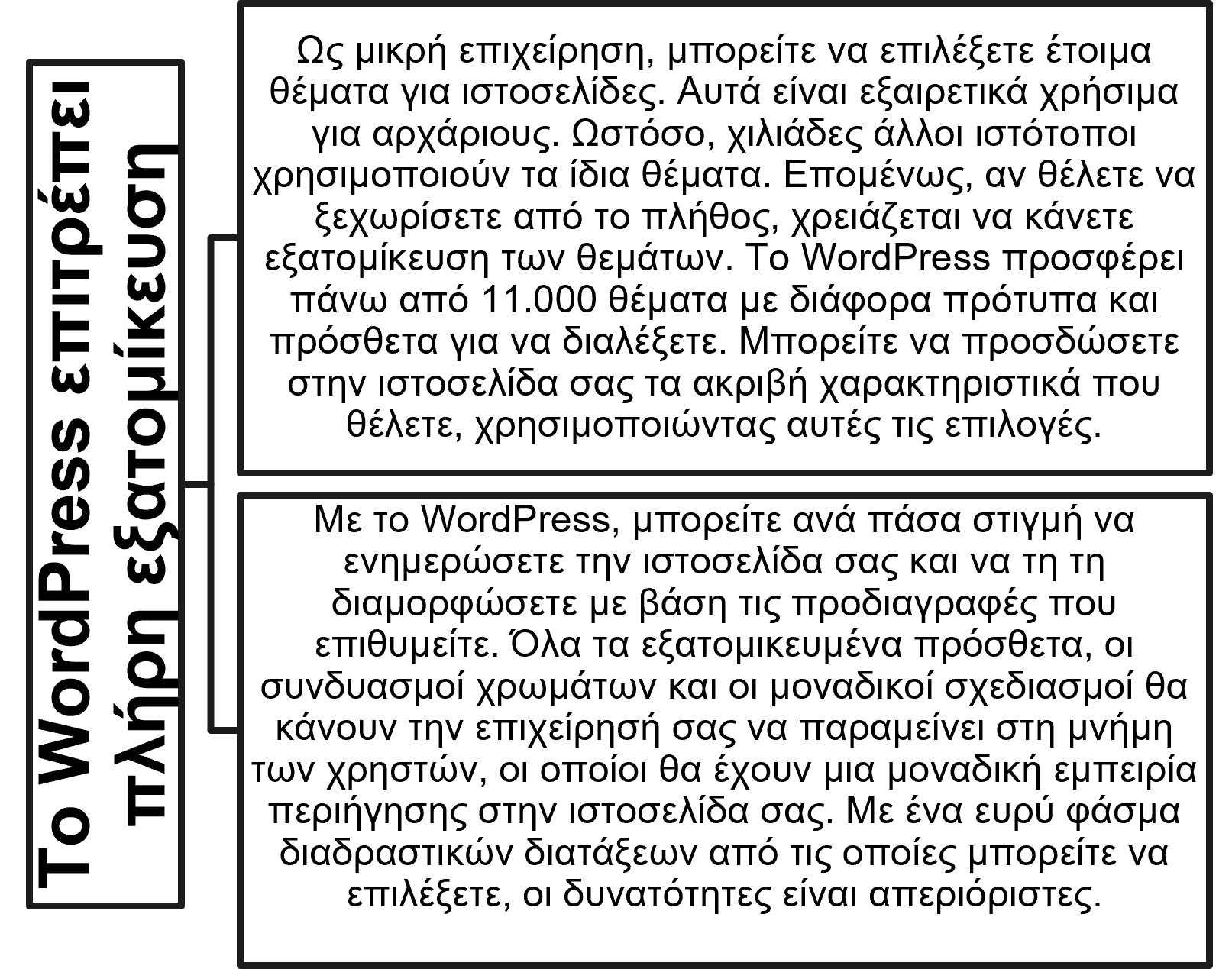 Το WordPress επιτρέπει πλήρη εξατομίκευση

Ως μικρή επιχείρηση, μπορείτε να επιλέξετε έτοιμα θέματα για ιστοσελίδες. Αυτά είναι εξαιρετικά χρήσιμα για αρχάριους. Ωστόσο, χιλιάδες άλλοι ιστότοποι χρησιμοποιούν τα ίδια θέματα. Επομένως, αν θέλετε να ξεχωρίσετε από το πλήθος, χρειάζεται να κάνετε εξατομίκευση των θεμάτων. Το WordPress προσφέρει πάνω από 11.000 θέματα με διάφορα πρότυπα και πρόσθετα για να διαλέξετε. Μπορείτε να προσδώσετε στην ιστοσελίδα σας τα ακριβή χαρακτηριστικά που θέλετε, χρησιμοποιώντας αυτές τις επιλογές.

Με το WordPress, μπορείτε ανά πάσα στιγμή να ενημερώσετε την ιστοσελίδα σας και να τη τη διαμορφώσετε με βάση τις προδιαγραφές που επιθυμείτε. Όλα τα εξατομικευμένα πρόσθετα, οι συνδυασμοί χρωμάτων και οι μοναδικοί σχεδιασμοί θα κάνουν την επιχείρησή σας να παραμείνει στη μνήμη των χρηστών, οι οποίοι θα έχουν μια μοναδική εμπειρία περιήγησης στην ιστοσελίδα σας. Με ένα ευρύ φάσμα διαδραστικών διατάξεων από τις οποίες μπορείτε να επιλέξετε, οι δυνατότητες είναι απεριόριστες.